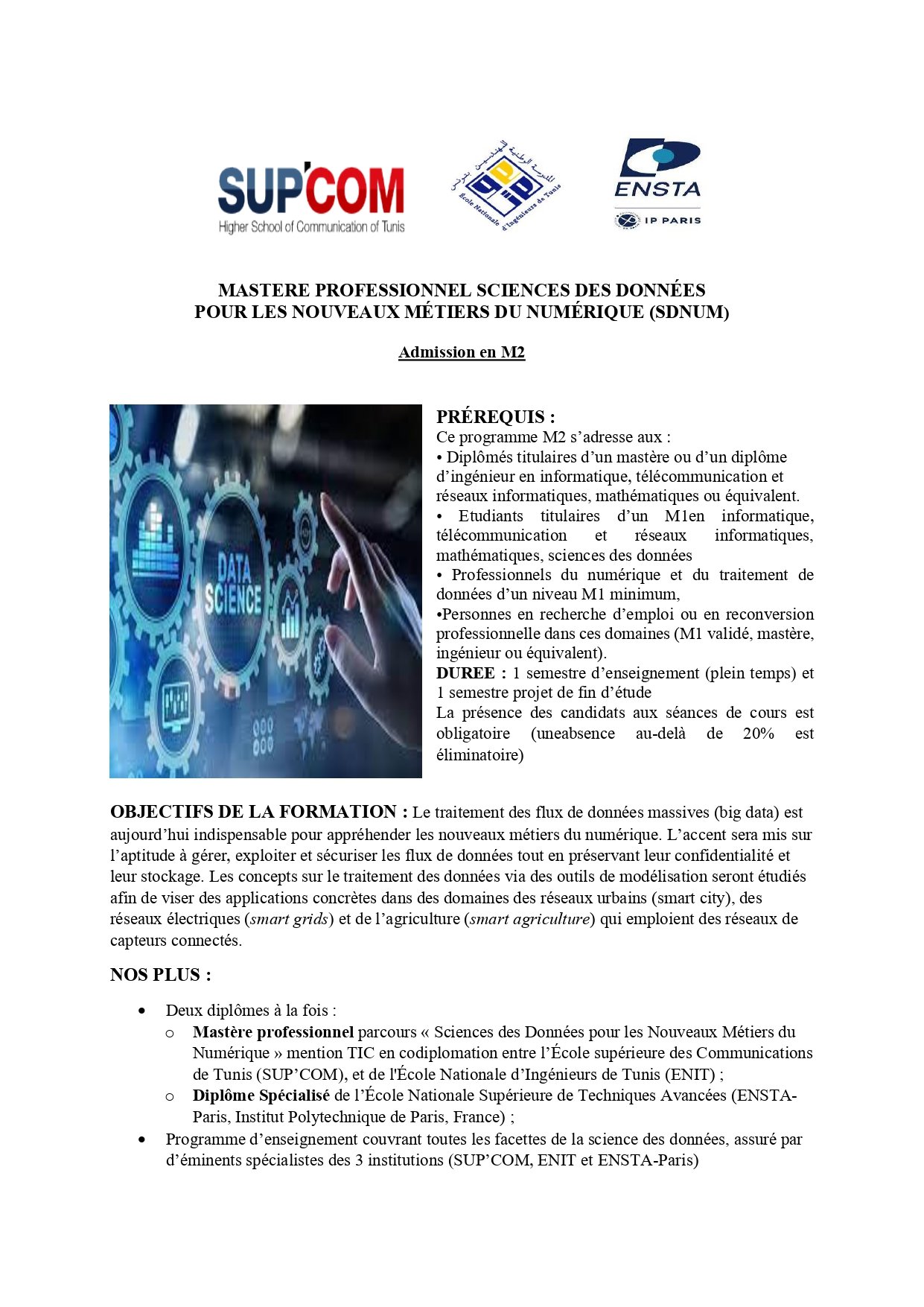 SUP'COM
Higher School of Communication of Tunis

المدرسة الوطنية للمهندسين بتونس
École Nationale d'Ingénieurs de Tunis

ENSTA
IP PARIS

MASTERE PROFESSIONNEL SCIENCES DES DONNÉES
POUR LES NOUVEAUX MÉTIERS DU NUMÉRIQUE (SDNUM)

Admission en M2

DATA SCIENCE

PRÉREQUIS :
Ce programme M2 s'adresse aux :
• Diplômés titulaires d'un mastère ou d'un diplôme d'ingénieur en informatique, télécommunication et réseaux informatiques, mathématiques ou équivalent.
• Etudiants titulaires d'un M1en informatique, télécommunication et réseaux informatiques, mathématiques, sciences des données
• Professionnels du numérique et du traitement de données d'un niveau M1 minimum,
•Personnes en recherche d'emploi ou en reconversion professionnelle dans ces domaines (M1 validé, mastère, ingénieur ou équivalent).
DUREE : 1 semestre d'enseignement (plein temps) et 1 semestre projet de fin d'étude
La présence des candidats aux séances de cours est obligatoire (uneabsence au-delà de 20% est éliminatoire)

OBJECTIFS DE LA FORMATION : Le traitement des flux de données massives (big data) est aujourd'hui indispensable pour appréhender les nouveaux métiers du numérique. L'accent sera mis sur l'aptitude à gérer, exploiter et sécuriser les flux de données tout en préservant leur confidentialité et leur stockage. Les concepts sur le traitement des données via des outils de modélisation seront étudiés afin de viser des applications concrètes dans des domaines des réseaux urbains (smart city), des réseaux électriques (smart grids) et de l'agriculture (smart agriculture) qui emploient des réseaux de capteurs connectés.

NOS PLUS :

• Deux diplômes à la fois :
  o Mastère professionnel parcours « Sciences des Données pour les Nouveaux Métiers du Numérique » mention TIC en codiplomation entre l'École supérieure des Communications de Tunis (SUP'COM), et de l'École Nationale d'Ingénieurs de Tunis (ENIT) ;
  o Diplôme Spécialisé de l'École Nationale Supérieure de Techniques Avancées (ENSTA-Paris, Institut Polytechnique de Paris, France) ;
• Programme d'enseignement couvrant toutes les facettes de la science des données, assuré par d'éminents spécialistes des 3 institutions (SUP'COM, ENIT et ENSTA-Paris)